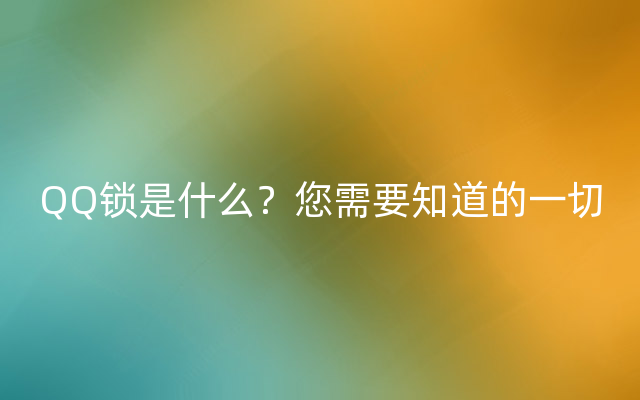 QQ锁是什么？您需要知道的一切